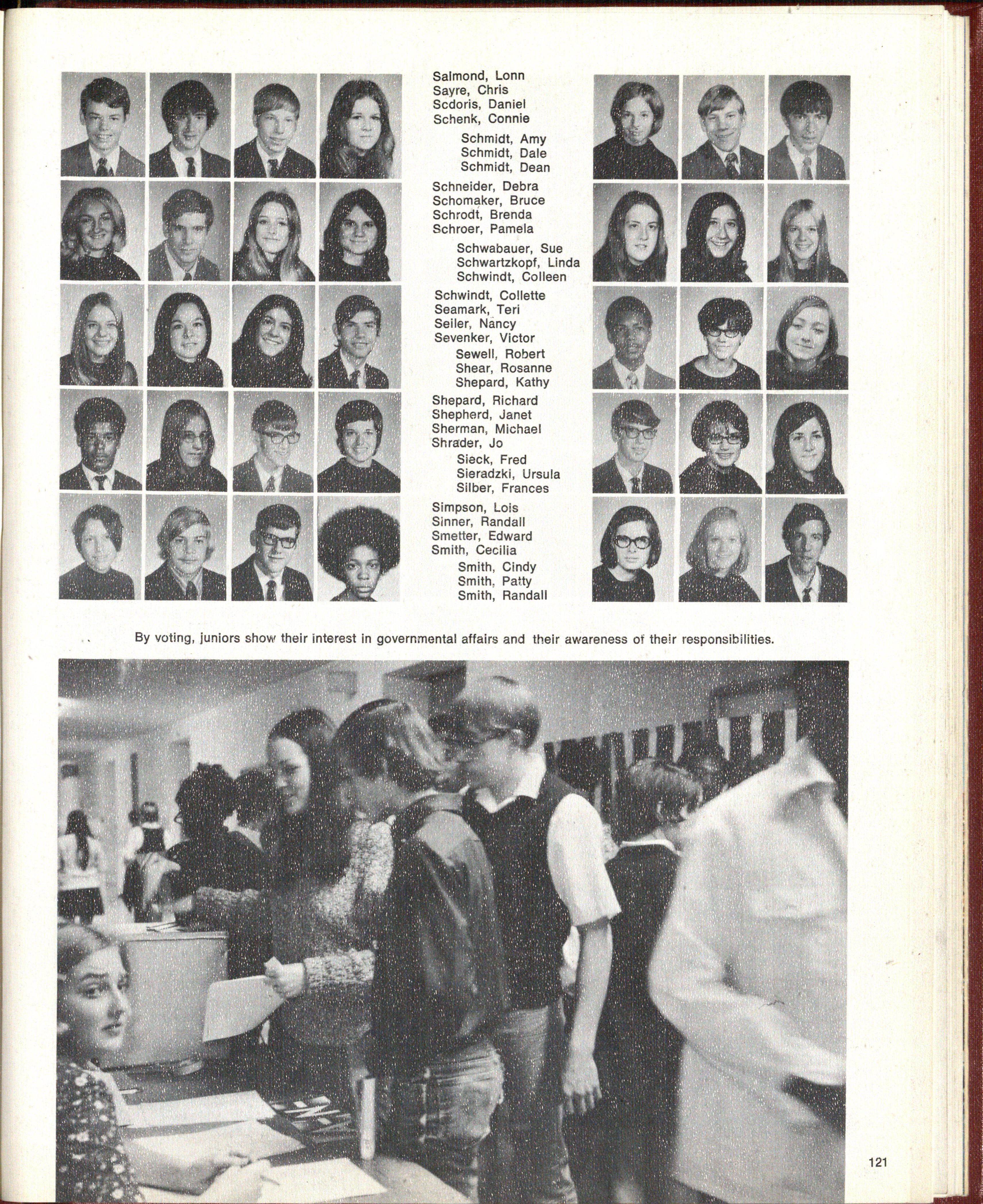 Salmond, Lonn
Sayre, Chris
Scdoris, Daniel
Schenk, Connie

Schmidt, Amy
Schmidt, Dale
Schmidt, Dean

Schneider, Debra
Schomaker, Bruce
Schrodt, Brenda
Schroer, Pamela

Schwabauer, Sue
Schwartzkopf, Linda
Schwindt, Colleen

Schwindt, Collette
Seamark, Teri
Seiler, Nancy
Sevenker, Victor

Sewell, Robert
Shear, Rosanne
Shepard, Kathy

Shepard, Richard
Shepherd, Janet
Sherman, Michael
Shrader, Jo

Sieck, Fred
Sieradzki, Ursula
Silber, Frances

Simpson, Lois
Sinner, Randall
Smetter, Edward
Smith, Cecilia

Smith, Cindy
Smith, Patty
Smith, Randall

By voting, juniors show their interest in governmental affairs and their awareness of their responsibilities.

121